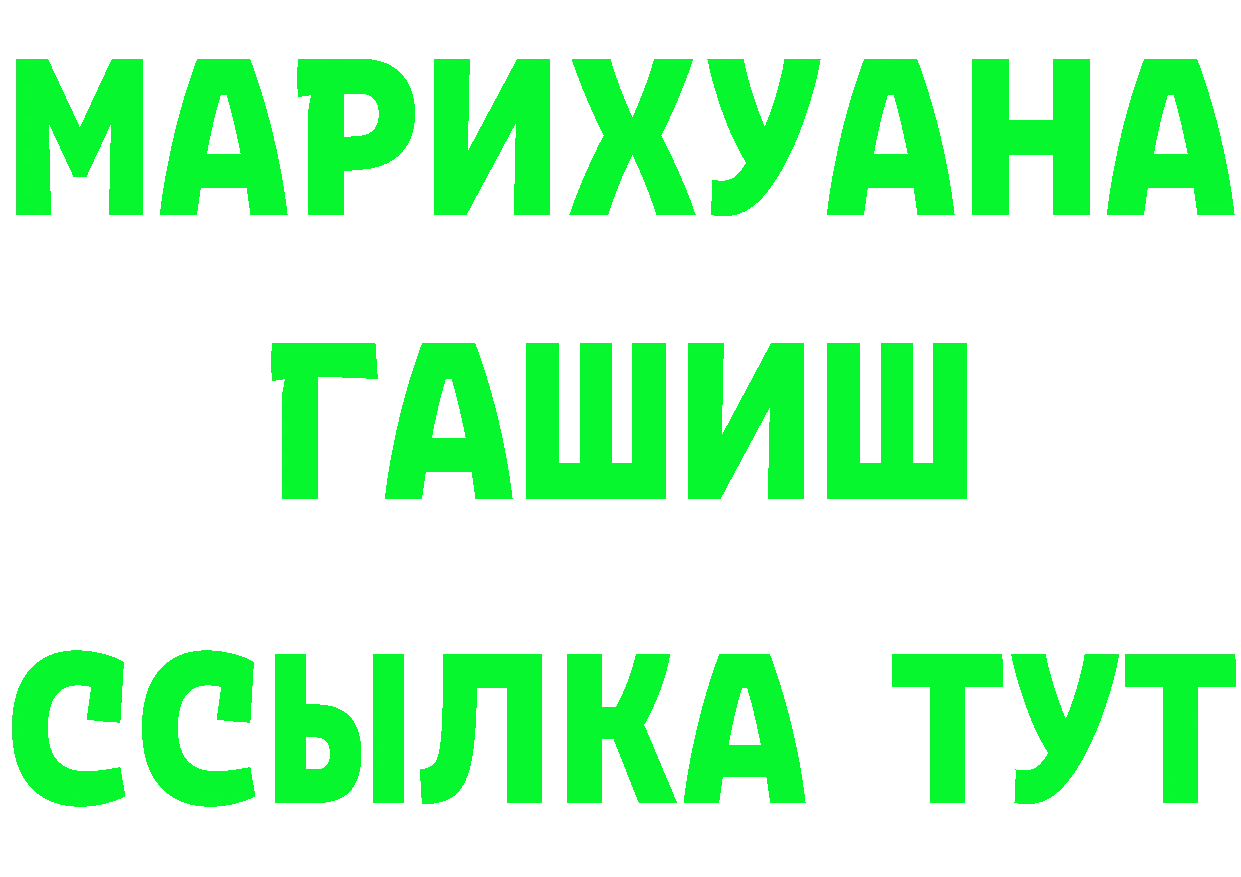 МАРИХУАНА
ГАШИШ
ССЫЛКА ТУТ